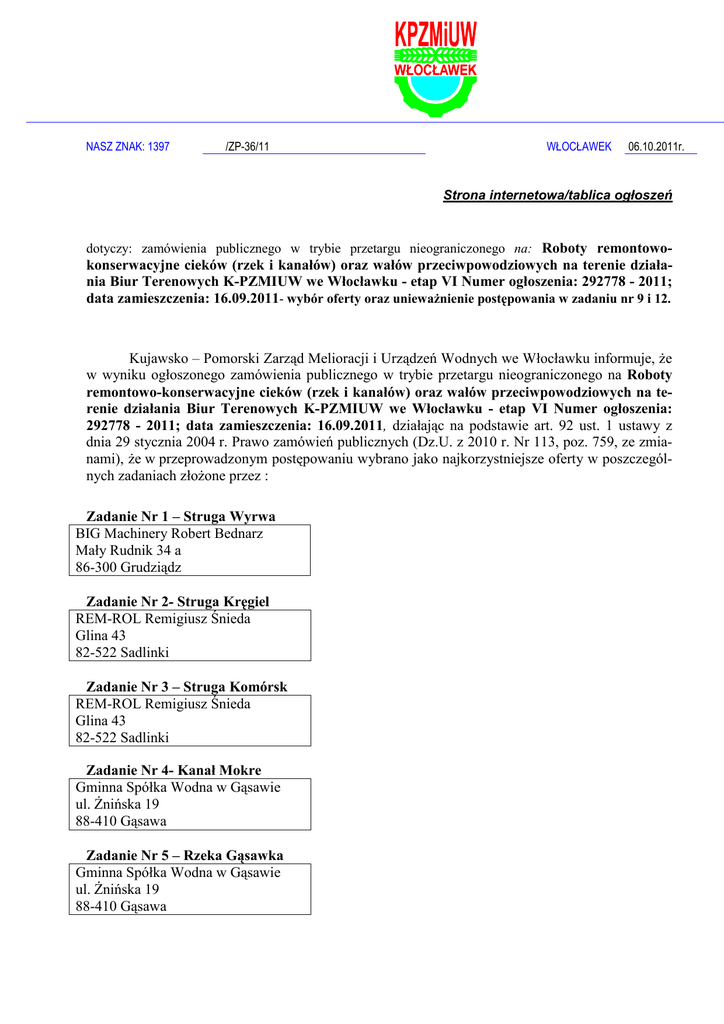 KPZMiUW
WŁOCŁAWEK

NASZ ZNAK: 1397 /ZP-36/11 WŁOCŁAWEK 06.10.2011r.

Strona internetowa/tablica ogłoszeń

dotyczy: zamówienia publicznego w trybie przetargu nieograniczonego na: Roboty remontowo-konserwacyjne cieków (rzek i kanałów) oraz wałów przeciwpowodziowych na terenie działania Biur Terenowych K-PZMIUW we Włocławku - etap VI Numer ogłoszenia: 292778 - 2011; data zamieszczenia: 16.09.2011- wybór oferty oraz unieważnienie postępowania w zadaniu nr 9 i 12.

Kujawsko – Pomorski Zarząd Melioracji i Urządzeń Wodnych we Włocławku informuje, że w wyniku ogłoszonego zamówienia publicznego w trybie przetargu nieograniczonego na Roboty remontowo-konserwacyjne cieków (rzek i kanałów) oraz wałów przeciwpowodziowych na terenie działania Biur Terenowych K-PZMIUW we Włocławku - etap VI Numer ogłoszenia: 292778 - 2011; data zamieszczenia: 16.09.2011, działając na podstawie art. 92 ust. 1 ustawy z dnia 29 stycznia 2004 r. Prawo zamówień publicznych (Dz.U. z 2010 r. Nr 113, poz. 759, ze zmianami), że w przeprowadzonym postępowaniu wybrano jako najkorzystniejsze oferty w poszczególnych zadaniach złożone przez :

Zadanie Nr 1 – Struga Wyrwa
BIG Machinery Robert Bednarz
Mały Rudnik 34 a
86-300 Grudziądz

Zadanie Nr 2- Struga Kręgiel
REM-ROL Remigiusz Śnieda
Glina 43
82-522 Sadlinki

Zadanie Nr 3 – Struga Komórsk
REM-ROL Remigiusz Śnieda
Glina 43
82-522 Sadlinki

Zadanie Nr 4- Kanał Mokre
Gminna Spółka Wodna w Gąsawie
ul. Żnińska 19
88-410 Gąsawa

Zadanie Nr 5 – Rzeka Gąsawka
Gminna Spółka Wodna w Gąsawie
ul. Żnińska 19
88-410 Gąsawa